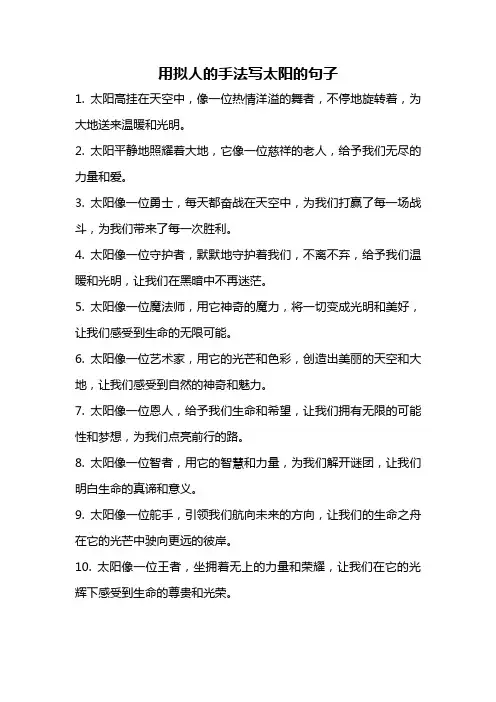 用拟人的手法写太阳的句子

1. 太阳高挂在天空中，像一位热情洋溢的舞者，不停地旋转着，为大地送来温暖和光明。

2. 太阳平静地照耀着大地，它像一位慈祥的老人，给予我们无尽的力量和爱。

3. 太阳像一位勇士，每天都奋战在天空中，为我们打赢了每一场战斗，为我们带来了每一次胜利。

4. 太阳像一位守护者，默默地守护着我们，不离不弃，给予我们温暖和光明，让我们在黑暗中不再迷茫。

5. 太阳像一位魔法师，用它神奇的魔力，将一切变成光明和美好，让我们感受到生命的无限可能。

6. 太阳像一位艺术家，用它的光芒和色彩，创造出美丽的天空和大地，让我们感受到自然的神奇和魅力。

7. 太阳像一位恩人，给予我们生命和希望，让我们拥有无限的可能性和梦想，为我们点亮前行的路。

8. 太阳像一位智者，用它的智慧和力量，为我们解开谜团，让我们明白生命的真谛和意义。

9. 太阳像一位舵手，引领我们航向未来的方向，让我们的生命之舟在它的光芒中驶向更远的彼岸。

10. 太阳像一位王者，坐拥着无上的力量和荣耀，让我们在它的光辉下感受到生命的尊贵和光荣。